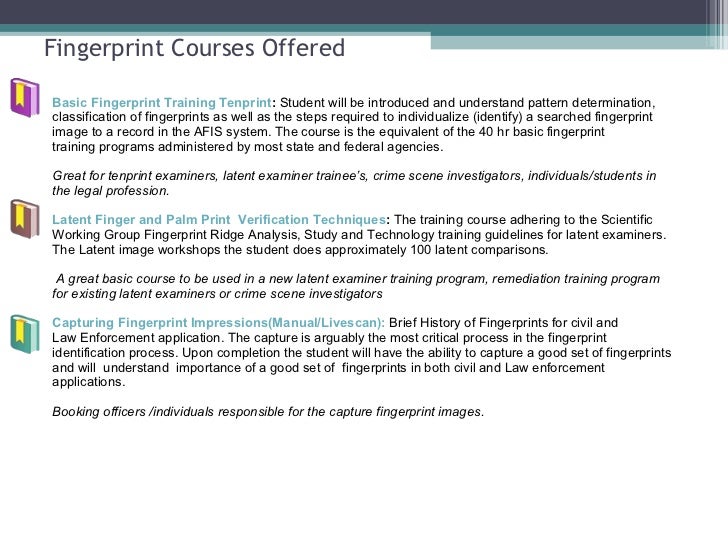 Fingerprint Courses Offered

Basic Fingerprint Training Tenprint: Student will be introduced and understand pattern determination, classification of fingerprints as well as the steps required to individualize (identify) a searched fingerprint image to a record in the AFIS system. The course is the equivalent of the 40 hr basic fingerprint training programs administered by most state and federal agencies.

Great for tenprint examiners, latent examiner trainee's, crime scene investigators, individuals/students in the legal profession.

Latent Finger and Palm Print Verification Techniques: The training course adhering to the Scientific Working Group Fingerprint Ridge Analysis, Study and Technology training guidelines for latent examiners. The Latent image workshops the student does approximately 100 latent comparisons.

A great basic course to be used in a new latent examiner training program, remediation training program for existing latent examiners or crime scene investigators

Capturing Fingerprint Impressions(Manual/Livescan): Brief History of Fingerprints for civil and Law Enforcement application. The capture is arguably the most critical process in the fingerprint identification process. Upon completion the student will have the ability to capture a good set of fingerprints and will understand importance of a good set of fingerprints in both civil and Law enforcement applications.

Booking officers /individuals responsible for the capture fingerprint images.